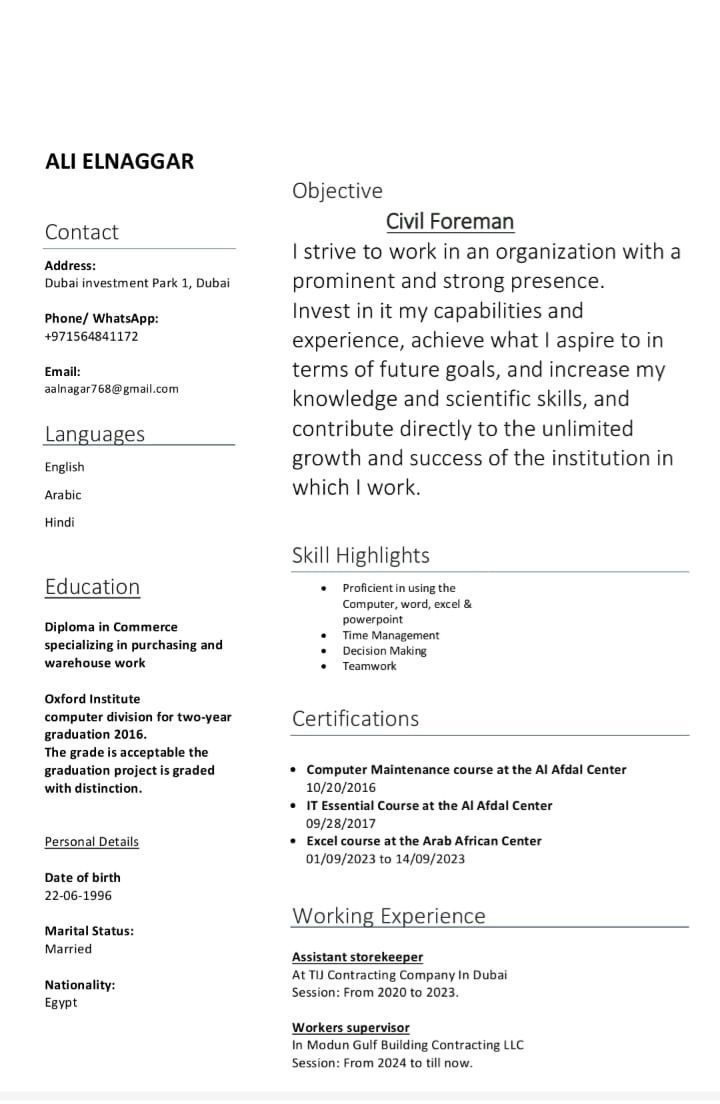 ALI ELNAGGAR

Contact

Address:
Dubai investment Park 1, Dubai

Phone/ WhatsApp:
+971564841172

Email:
aalnagar768@gmail.com

Languages

English

Arabic

Hindi

Education

Diploma in Commerce specializing in purchasing and warehouse work

Oxford Institute
computer division for two-year graduation 2016.
The grade is acceptable the graduation project is graded with distinction.

Personal Details

Date of birth
22-06-1996

Marital Status:
Married

Nationality:
Egypt

Objective

Civil Foreman

I strive to work in an organization with a prominent and strong presence.
Invest in it my capabilities and experience, achieve what I aspire to in terms of future goals, and increase my knowledge and scientific skills, and contribute directly to the unlimited growth and success of the institution in which I work.

Skill Highlights

- Proficient in using the Computer, word, excel & powerpoint
- Time Management
- Decision Making
- Teamwork

Certifications

- Computer Maintenance course at the Al Afdal Center 10/20/2016
- IT Essential Course at the Al Afdal Center 09/28/2017
- Excel course at the Arab African Center 01/09/2023 to 14/09/2023

Working Experience

Assistant storekeeper
At TIJ Contracting Company In Dubai
Session: From 2020 to 2023.

Workers supervisor
In Modun Gulf Building Contracting LLC
Session: From 2024 to till now.